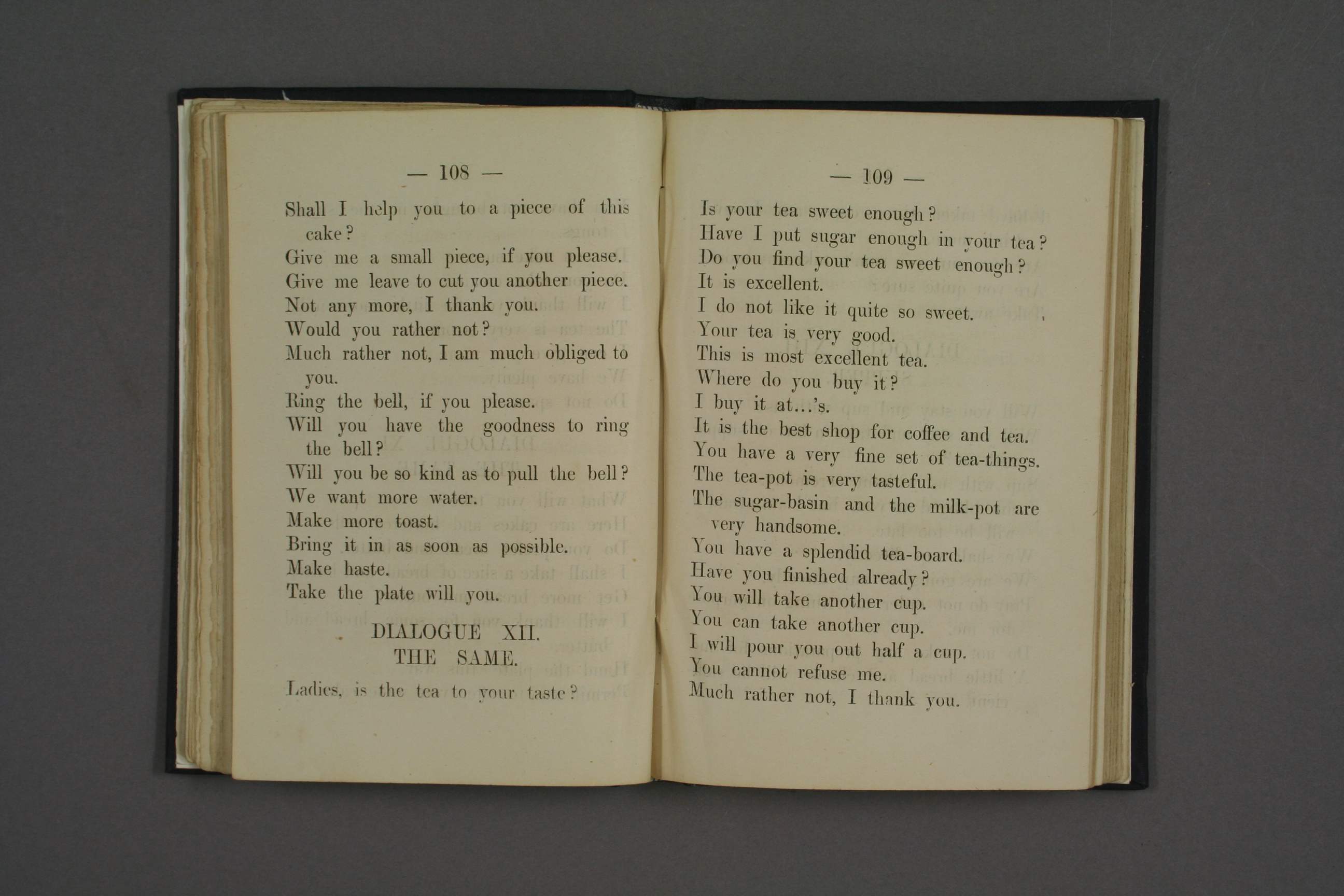 — 108 —

Shall I help you to a piece of this cake?
Give me a small piece, if you please.
Give me leave to cut you another piece.
Not any more, I thank you.
Would you rather not?
Much rather not, I am much obliged to you.
Ring the bell, if you please.
Will you have the goodness to ring the bell?
Will you be so kind as to pull the bell?
We want more water.
Make more toast.
Bring it in as soon as possible.
Make haste.
Take the plate will you.

DIALOGUE XII.
THE SAME.

Ladies, is the tea to your taste?

— 109 —

Is your tea sweet enough?
Have I put sugar enough in your tea?
Do you find your tea sweet enough?
It is excellent.
I do not like it quite so sweet.
Your tea is very good.
This is most excellent tea.
Where do you buy it?
I buy it at...'s.
It is the best shop for coffee and tea.
You have a very fine set of tea-things.
The tea-pot is very tasteful.
The sugar-basin and the milk-pot are very handsome.
You have a splendid tea-board.
Have you finished already?
You will take another cup.
You can take another cup.
I will pour you out half a cup.
You cannot refuse me.
Much rather not, I thank you.